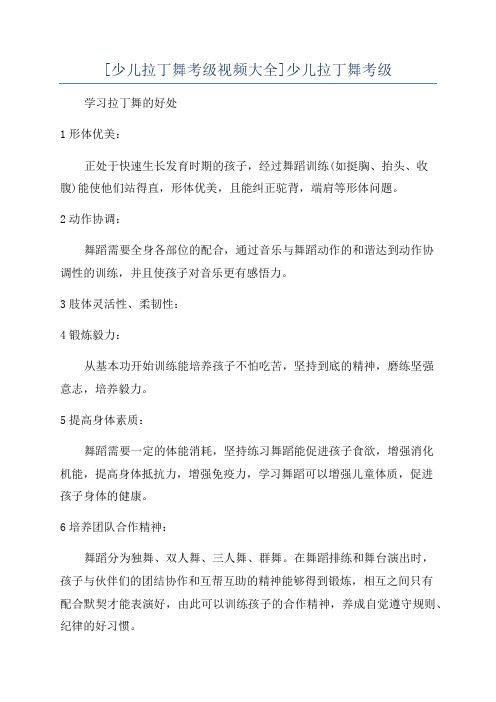 [少儿拉丁舞考级视频大全]少儿拉丁舞考级

学习拉丁舞的好处

1 形体优美：

正处于快速生长发育时期的孩子，经过舞蹈训练(如挺胸、抬头、收腹)能使他们站得直，形体优美，且能纠正驼背，端肩等形体问题。

2 动作协调：

舞蹈需要全身各部位的配合，通过音乐与舞蹈动作的和谐达到动作协调性的训练，并且使孩子对音乐更有感悟力。

3 肢体灵活性、柔韧性：

4 锻炼毅力：

从基本功开始训练能培养孩子不怕吃苦，坚持到底的精神，磨练坚强意志，培养毅力。

5 提高身体素质：

舞蹈需要一定的体能消耗，坚持练习舞蹈能促进孩子食欲，增强消化机能，提高身体抵抗力，增强免疫力，学习舞蹈可以增强儿童体质，促进孩子身体的健康。

6 培养团队合作精神：

舞蹈分为独舞、双人舞、三人舞、群舞。在舞蹈排练和舞台演出时，孩子与伙伴们的团结协作和互帮互助的精神能够得到锻炼，相互之间只有配合默契才能表演好，由此可以训练孩子的合作精神，养成自觉遵守规则、纪律的好习惯。